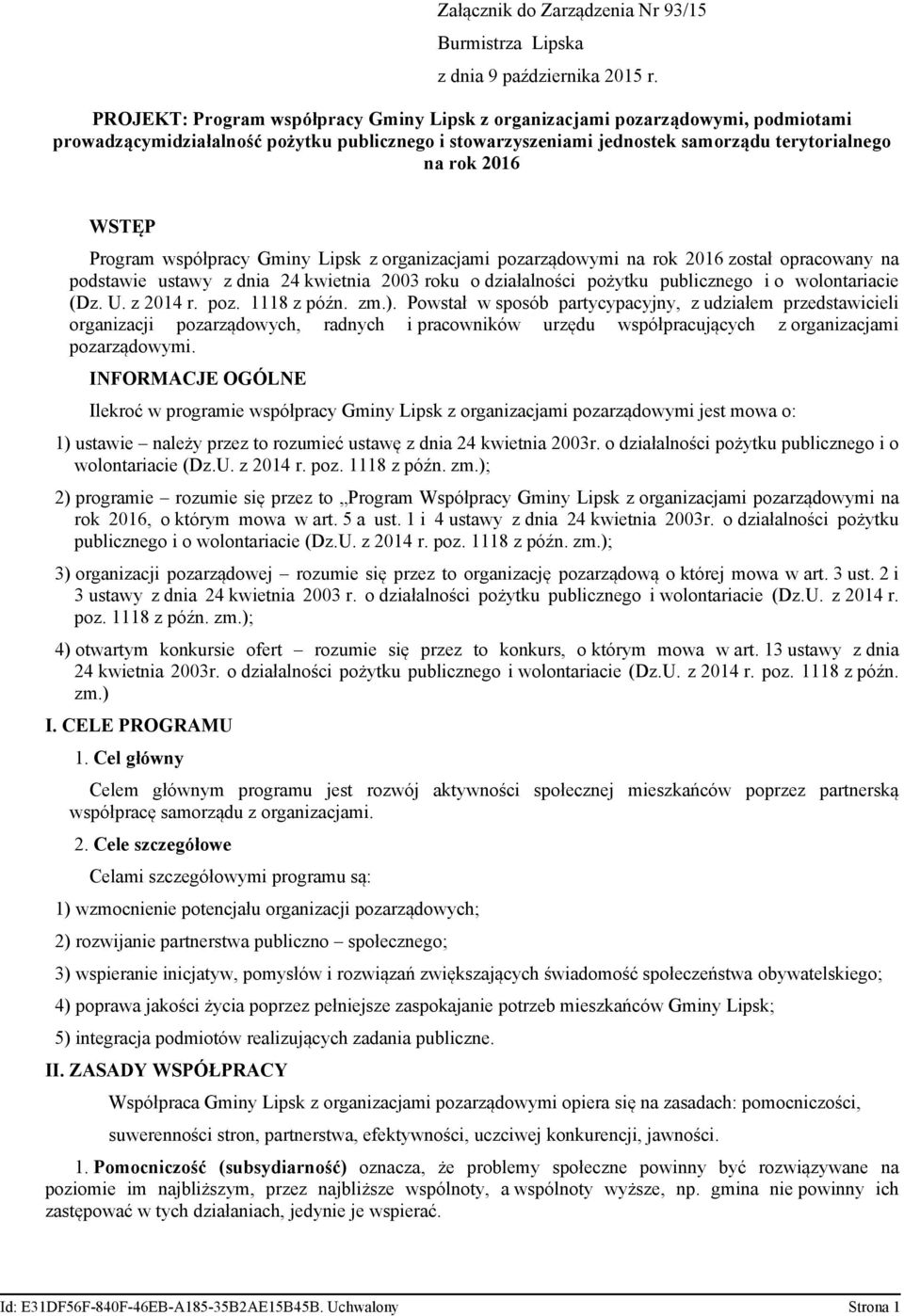 Załącznik do Zarządzenia Nr 93/15
Burmistrza Lipska
z dnia 9 października 2015 r.

PROJEKT: Program współpracy Gminy Lipsk z organizacjami pozarządowymi, podmiotami prowadzącymidziałalność pożytku publicznego i stowarzyszeniami jednostek samorządu terytorialnego na rok 2016

WSTĘP

Program współpracy Gminy Lipsk z organizacjami pozarządowymi na rok 2016 został opracowany na podstawie ustawy z dnia 24 kwietnia 2003 roku o działalności pożytku publicznego i o wolontariacie (Dz. U. z 2014 r. poz. 1118 z późn. zm.). Powstał w sposób partycypacyjny, z udziałem przedstawicieli organizacji pozarządowych, radnych i pracowników urzędu współpracujących z organizacjami pozarządowymi.

INFORMACJE OGÓLNE

Ilekroć w programie współpracy Gminy Lipsk z organizacjami pozarządowymi jest mowa o:

1) ustawie – należy przez to rozumieć ustawę z dnia 24 kwietnia 2003r. o działalności pożytku publicznego i o wolontariacie (Dz.U. z 2014 r. poz. 1118 z późn. zm.);

2) programie – rozumie się przez to „Program Współpracy Gminy Lipsk z organizacjami pozarządowymi na rok 2016, o którym mowa w art. 5 a ust. 1 i 4 ustawy z dnia 24 kwietnia 2003r. o działalności pożytku publicznego i o wolontariacie (Dz.U. z 2014 r. poz. 1118 z późn. zm.);

3) organizacji pozarządowej – rozumie się przez to organizację pozarządową o której mowa w art. 3 ust. 2 i 3 ustawy z dnia 24 kwietnia 2003 r. o działalności pożytku publicznego i wolontariacie (Dz.U. z 2014 r. poz. 1118 z późn. zm.);

4) otwartym konkursie ofert – rozumie się przez to konkurs, o którym mowa w art. 13 ustawy z dnia 24 kwietnia 2003r. o działalności pożytku publicznego i wolontariacie (Dz.U. z 2014 r. poz. 1118 z późn. zm.)

I. CELE PROGRAMU

1. Cel główny

Celem głównym programu jest rozwój aktywności społecznej mieszkańców poprzez partnerską współpracę samorządu z organizacjami.

2. Cele szczegółowe

Celami szczegółowymi programu są:

1) wzmocnienie potencjału organizacji pozarządowych;

2) rozwijanie partnerstwa publiczno – społecznego;

3) wspieranie inicjatyw, pomysłów i rozwiązań zwiększających świadomość społeczeństwa obywatelskiego;

4) poprawa jakości życia poprzez pełniejsze zaspokajanie potrzeb mieszkańców Gminy Lipsk;

5) integracja podmiotów realizujących zadania publiczne.

II. ZASADY WSPÓŁPRACY

Współpraca Gminy Lipsk z organizacjami pozarządowymi opiera się na zasadach: pomocniczości, suwerenności stron, partnerstwa, efektywności, uczciwej konkurencji, jawności.

1. Pomocniczość (subsydiarność) oznacza, że problemy społeczne powinny być rozwiązywane na poziomie im najbliższym, przez najbliższe wspólnoty, a wspólnoty wyższe, np. gmina nie powinny ich zastępować w tych działaniach, jedynie je wspierać.

Id: E31DF56F-840F-46EB-A185-35B2AE15B45B. Uchwalony Strona 1